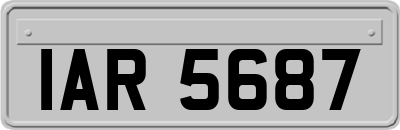 IAR 5687